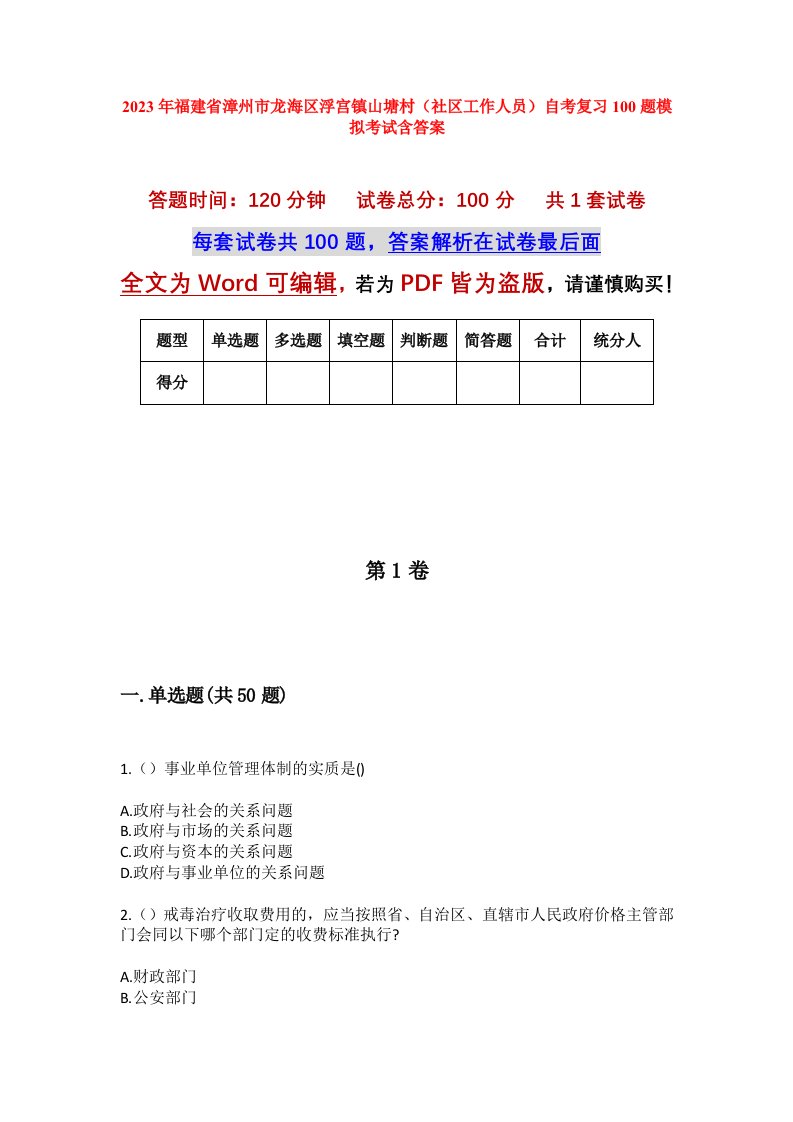 2023年福建省漳州市龙海区浮宫镇山塘村（社区工作人员）自考复习100题模拟考试含答案

答题时间：120分钟　试卷总分：100分　共1套试卷

每套试卷共100题，答案解析在试卷最后面

全文为Word可编辑，若为PDF皆为盗版，请谨慎购买！

| 题型 | 单选题 | 多选题 | 填空题 | 判断题 | 简答题 | 合计 | 统分人 |
|---|---|---|---|---|---|---|---|
| 得分 | | | | | | | |

第1卷

一.单选题(共50题)

1.（）事业单位管理体制的实质是()

A.政府与社会的关系问题
B.政府与市场的关系问题
C.政府与资本的关系问题
D.政府与事业单位的关系问题

2.（）戒毒治疗收取费用的，应当按照省、自治区、直辖市人民政府价格主管部门会同以下哪个部门定的收费标准执行?

A.财政部门
B.公安部门